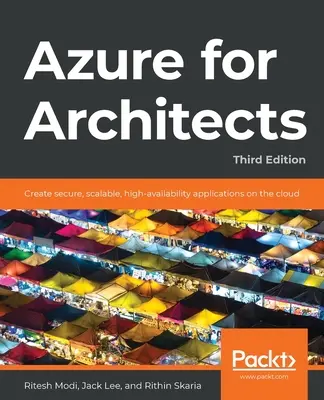 Azure for Architects

Third Edition

Create secure, scalable, high-availability applications on the cloud

Packt>
www.packt.com

Ritesh Modi, Jack Lee, and Rithin Skaria